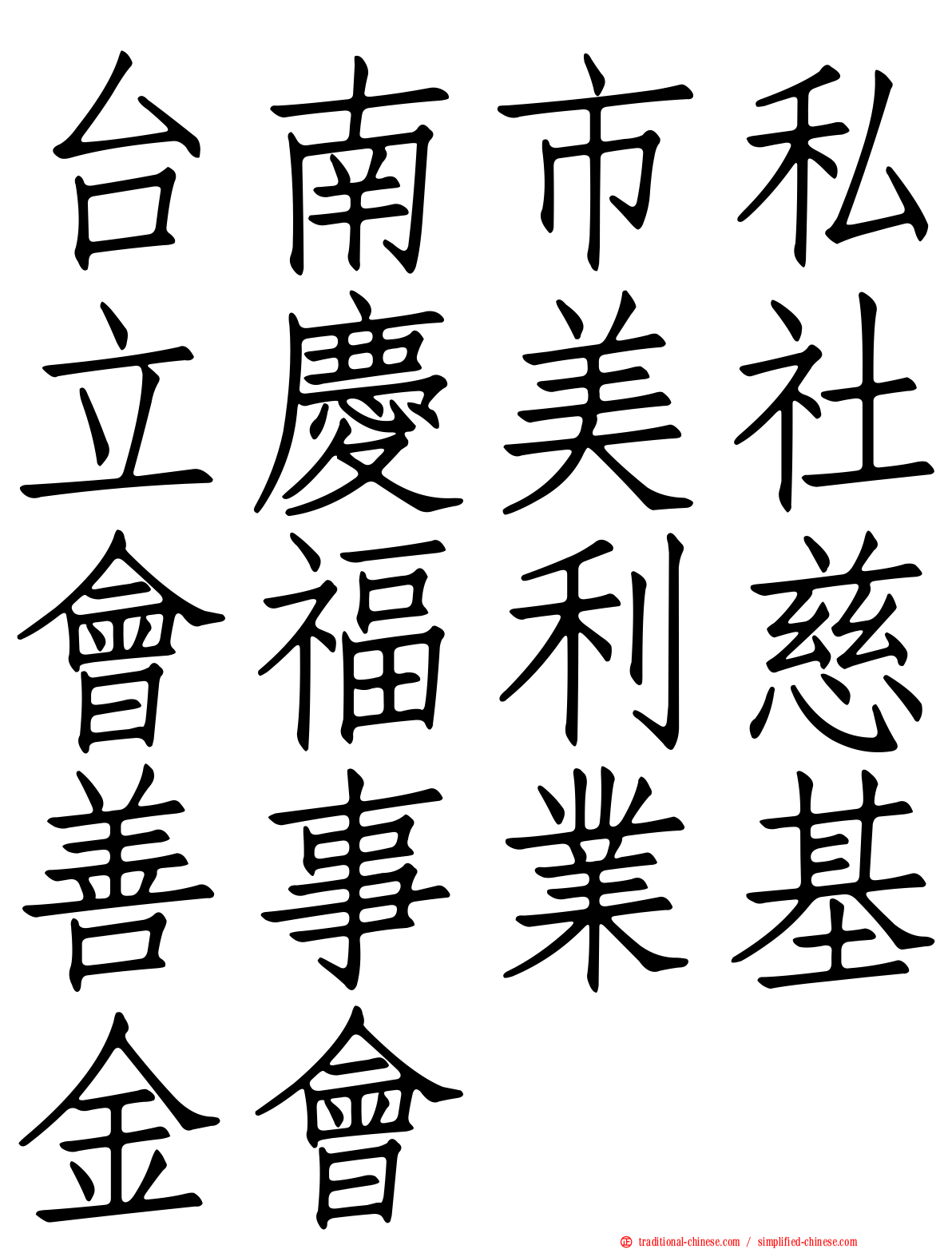 台南市私立慶美社會福利慈善事業基金會

traditional-chinese.com / simplified-chinese.com